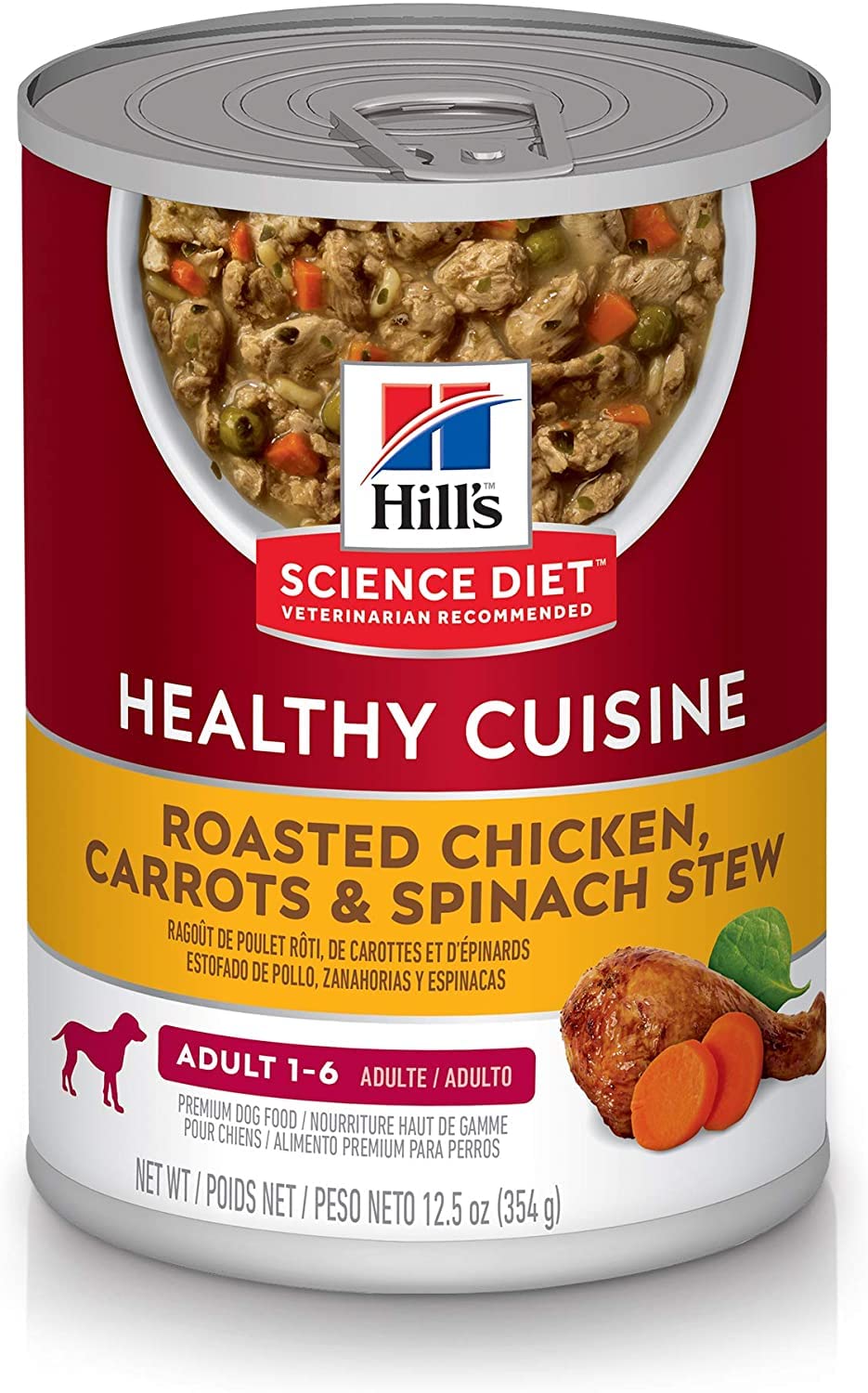 Hill's™
SCIENCE DIET™
VETERINARIAN RECOMMENDED

HEALTHY CUISINE

ROASTED CHICKEN, CARROTS & SPINACH STEW
RAGOÛT DE POULET RÔTI, DE CAROTTES ET D'ÉPINARDS
ESTOFADO DE POLLO, ZANAHORIAS Y ESPINACAS

ADULT 1-6 ADULTE / ADULTO

PREMIUM DOG FOOD / NOURRITURE HAUT DE GAMME POUR CHIENS / ALIMENTO PREMIUM PARA PERROS

NET WT / POIDS NET / PESO NETO 12.5 oz (354 g)